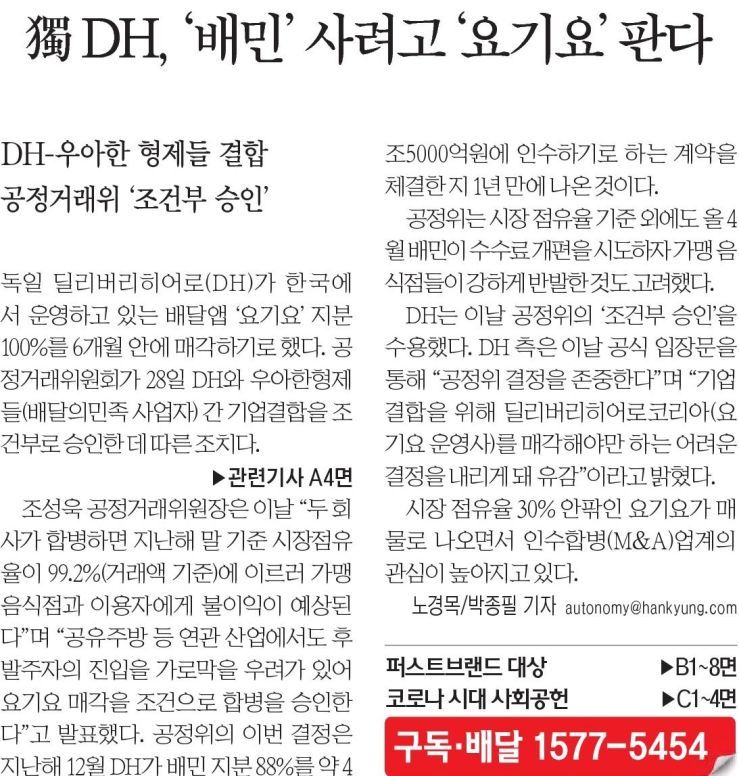 獨 DH, '배민' 사려고 '요기요' 판다

DH-우아한 형제들 결합
공정거래위 '조건부 승인'

독일 딜리버리히어로(DH)가 한국에서 운영하고 있는 배달앱 '요기요' 지분 100%를 6개월 안에 매각하기로 했다. 공정거래위원회가 28일 DH와 우아한형제들(배달의민족 사업자) 간 기업결합을 조건부로 승인한 데 따른 조치다.

▶관련기사 A4면

조성욱 공정거래위원장은 이날 "두 회사가 합병하면 지난해 말 기준 시장점유율이 99.2%(거래액 기준)에 이르러 가맹 음식점과 이용자에게 불이익이 예상된다"며 "공유주방 등 연관 산업에서도 후발주자의 진입을 가로막을 우려가 있어 요기요 매각을 조건으로 합병을 승인한다"고 발표했다. 공정위의 이번 결정은 지난해 12월 DH가 배민 지분 88%를 약 4조5000억원에 인수하기로 하는 계약을 체결한 지 1년 만에 나온 것이다.

공정위는 시장 점유율 기준 외에도 올 4월 배민이 수수료 개편을 시도하자 가맹 음식점들이 강하게 반발한 것도 고려했다.

DH는 이날 공정위의 '조건부 승인'을 수용했다. DH 측은 이날 공식 입장문을 통해 "공정위 결정을 존중한다"며 "기업결합을 위해 딜리버리히어로코리아(요기요 운영사)를 매각해야만 하는 어려운 결정을 내리게 돼 유감"이라고 밝혔다.

시장 점유율 30% 안팎인 요기요가 매물로 나오면서 인수합병(M&A)업계의 관심이 높아지고 있다.

노경목/박종필 기자 autonomy@hankyung.com

퍼스트브랜드 대상 ▶B1~8면
코로나 시대 사회공헌 ▶C1~4면

구독·배달 1577-5454